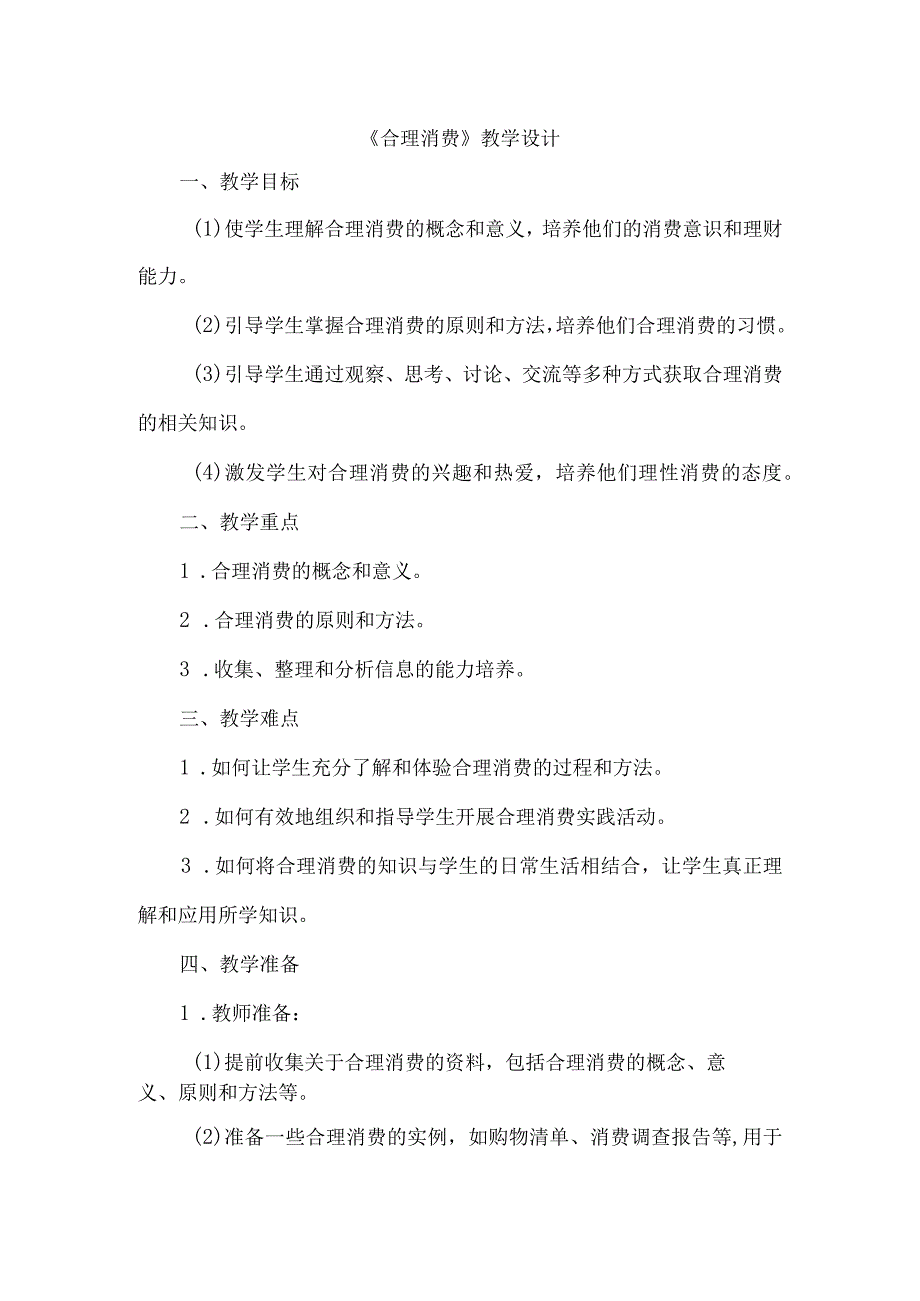 《合理消费》教学设计

一、教学目标

(1)使学生理解合理消费的概念和意义，培养他们的消费意识和理财能力。

(2)引导学生掌握合理消费的原则和方法,培养他们合理消费的习惯。

(3)引导学生通过观察、思考、讨论、交流等多种方式获取合理消费的相关知识。

(4)激发学生对合理消费的兴趣和热爱，培养他们理性消费的态度。

二、教学重点

1．合理消费的概念和意义。

2．合理消费的原则和方法。

3．收集、整理和分析信息的能力培养。

三、教学难点

1．如何让学生充分了解和体验合理消费的过程和方法。

2．如何有效地组织和指导学生开展合理消费实践活动。

3．如何将合理消费的知识与学生的日常生活相结合，让学生真正理解和应用所学知识。

四、教学准备

1．教师准备：

(1)提前收集关于合理消费的资料，包括合理消费的概念、意义、原则和方法等。

(2)准备一些合理消费的实例，如购物清单、消费调查报告等,用于